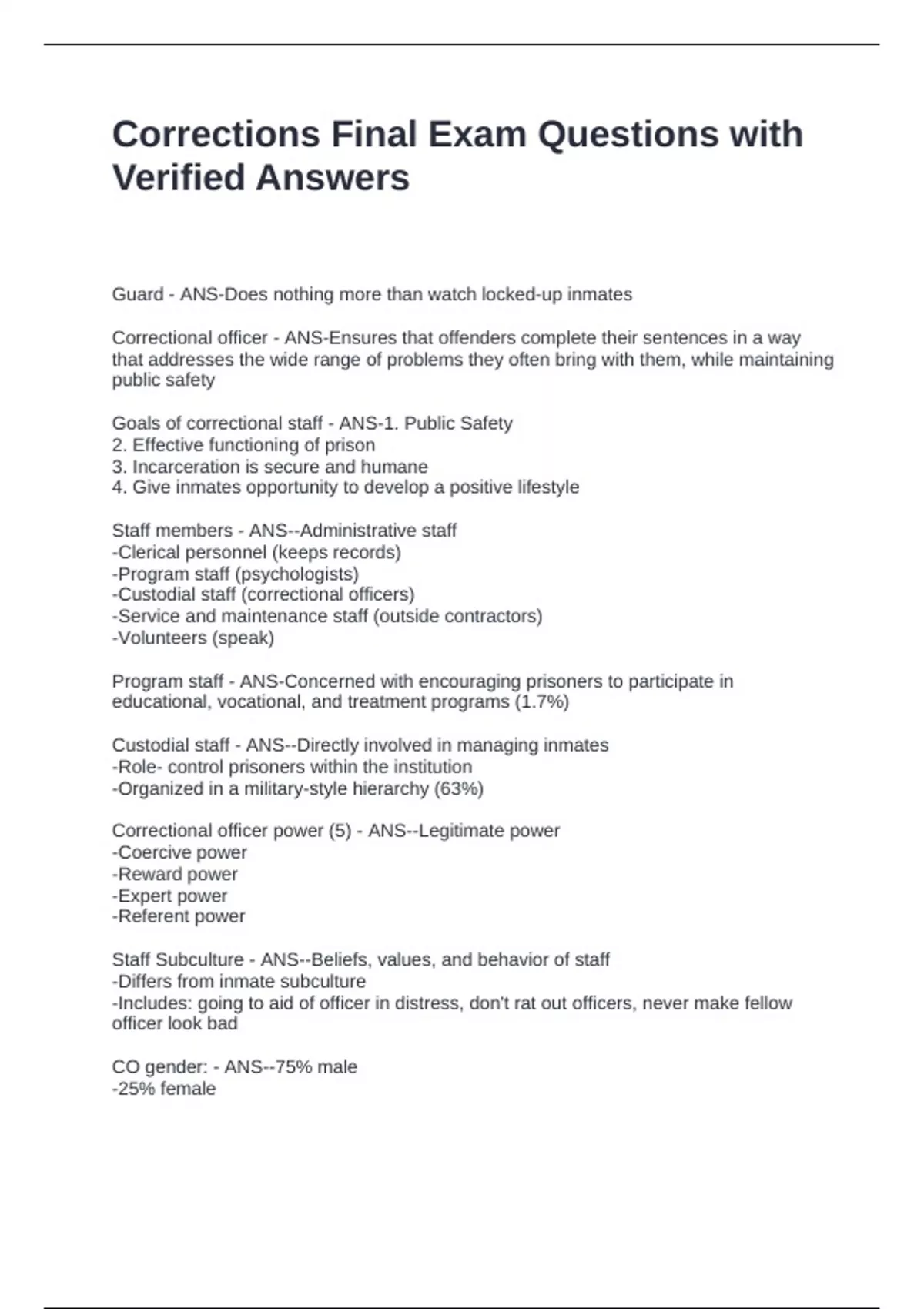 Corrections Final Exam Questions with Verified Answers

Guard - ANS-Does nothing more than watch locked-up inmates

Correctional officer - ANS-Ensures that offenders complete their sentences in a way that addresses the wide range of problems they often bring with them, while maintaining public safety

Goals of correctional staff - ANS-1. Public Safety
2. Effective functioning of prison
3. Incarceration is secure and humane
4. Give inmates opportunity to develop a positive lifestyle

Staff members - ANS--Administrative staff
-Clerical personnel (keeps records)
-Program staff (psychologists)
-Custodial staff (correctional officers)
-Service and maintenance staff (outside contractors)
-Volunteers (speak)

Program staff - ANS-Concerned with encouraging prisoners to participate in educational, vocational, and treatment programs (1.7%)

Custodial staff - ANS--Directly involved in managing inmates
-Role- control prisoners within the institution
-Organized in a military-style hierarchy (63%)

Correctional officer power (5) - ANS--Legitimate power
-Coercive power
-Reward power
-Expert power
-Referent power

Staff Subculture - ANS--Beliefs, values, and behavior of staff
-Differs from inmate subculture
-Includes: going to aid of officer in distress, don't rat out officers, never make fellow officer look bad

CO gender: - ANS--75% male
-25% female